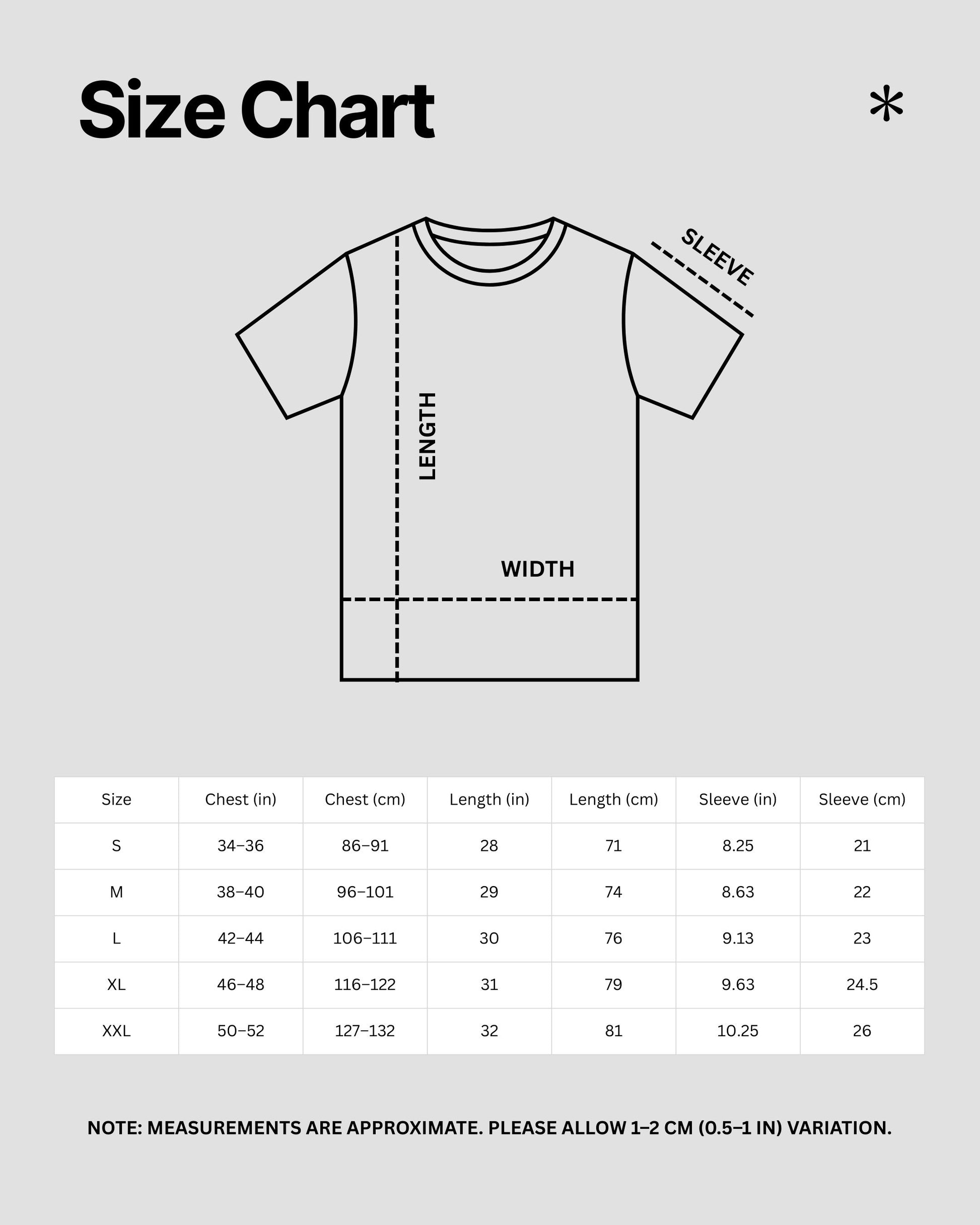 Size Chart

*

SLEEVE

LENGTH

WIDTH

| Size | Chest (in) | Chest (cm) | Length (in) | Length (cm) | Sleeve (in) | Sleeve (cm) |
|---|---|---|---|---|---|---|
| S | 34–36 | 86–91 | 28 | 71 | 8.25 | 21 |
| M | 38–40 | 96–101 | 29 | 74 | 8.63 | 22 |
| L | 42–44 | 106–111 | 30 | 76 | 9.13 | 23 |
| XL | 46–48 | 116–122 | 31 | 79 | 9.63 | 24.5 |
| XXL | 50–52 | 127–132 | 32 | 81 | 10.25 | 26 |

NOTE: MEASUREMENTS ARE APPROXIMATE. PLEASE ALLOW 1–2 CM (0.5–1 IN) VARIATION.